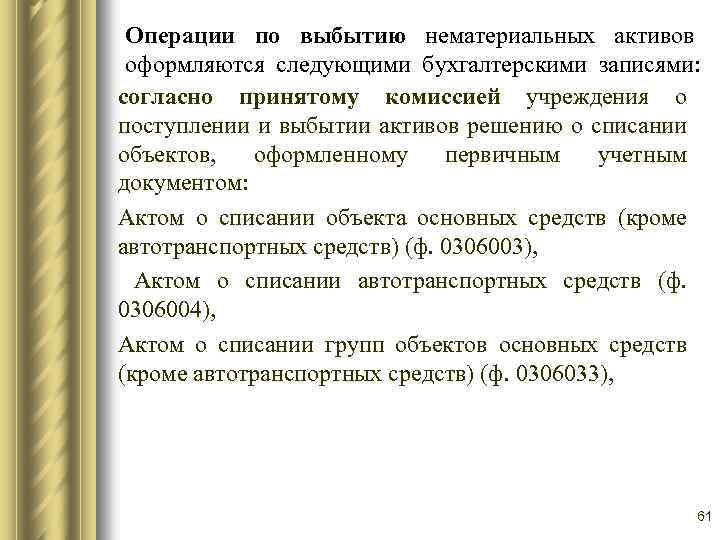 Операции по выбытию нематериальных активов оформляются следующими бухгалтерскими записями:

согласно принятому комиссией учреждения о поступлении и выбытии активов решению о списании объектов, оформленному первичным учетным документом:

Актом о списании объекта основных средств (кроме автотранспортных средств) (ф. 0306003),

Актом о списании автотранспортных средств (ф. 0306004),

Актом о списании групп объектов основных средств (кроме автотранспортных средств) (ф. 0306033),

61